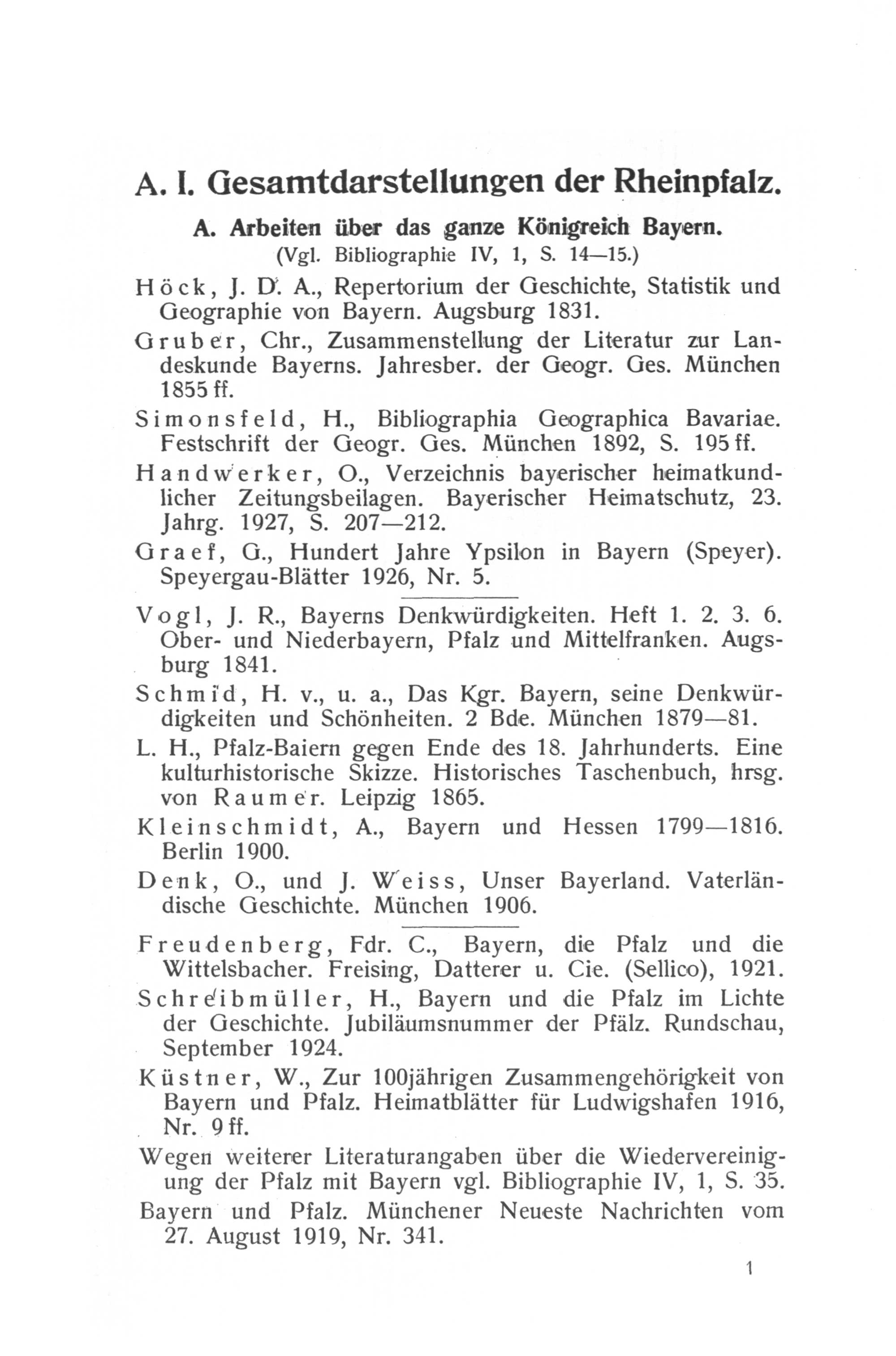 A. I. Gesamtdarstellungen der Rheinpfalz.

A. Arbeiten über das ganze Königreich Bayern.
(Vgl. Bibliographie IV, 1, S. 14—15.)

Höck, J. D. A., Repertorium der Geschichte, Statistik und Geographie von Bayern. Augsburg 1831.

Gruber, Chr., Zusammenstellung der Literatur zur Landeskunde Bayerns. Jahresber. der Geogr. Ges. München 1855 ff.

Simonsfeld, H., Bibliographia Geographica Bavariae. Festschrift der Geogr. Ges. München 1892, S. 195 ff.

Handwerker, O., Verzeichnis bayerischer heimatkundlicher Zeitungsbeilagen. Bayerischer Heimatschutz, 23. Jahrg. 1927, S. 207—212.

Graef, G., Hundert Jahre Ypsilon in Bayern (Speyer). Speyergau-Blätter 1926, Nr. 5.

Vogl, J. R., Bayerns Denkwürdigkeiten. Heft 1. 2. 3. 6. Ober- und Niederbayern, Pfalz und Mittelfranken. Augsburg 1841.

Schmid, H. v., u. a., Das Kgr. Bayern, seine Denkwürdigkeiten und Schönheiten. 2 Bde. München 1879—81.

L. H., Pfalz-Baiern gegen Ende des 18. Jahrhunderts. Eine kulturhistorische Skizze. Historisches Taschenbuch, hrsg. von Raumer. Leipzig 1865.

Kleinschmidt, A., Bayern und Hessen 1799—1816. Berlin 1900.

Denk, O., und J. Weiss, Unser Bayerland. Vaterländische Geschichte. München 1906.

Freudenberg, Fdr. C., Bayern, die Pfalz und die Wittelsbacher. Freising, Datterer u. Cie. (Sellico), 1921.

Schreibmüller, H., Bayern und die Pfalz im Lichte der Geschichte. Jubiläumsnummer der Pfälz. Rundschau, September 1924.

Küstner, W., Zur 100jährigen Zusammengehörigkeit von Bayern und Pfalz. Heimatblätter für Ludwigshafen 1916, Nr. 9 ff.

Wegen weiterer Literaturangaben über die Wiedervereinigung der Pfalz mit Bayern vgl. Bibliographie IV, 1, S. 35.

Bayern und Pfalz. Münchener Neueste Nachrichten vom 27. August 1919, Nr. 341.

1